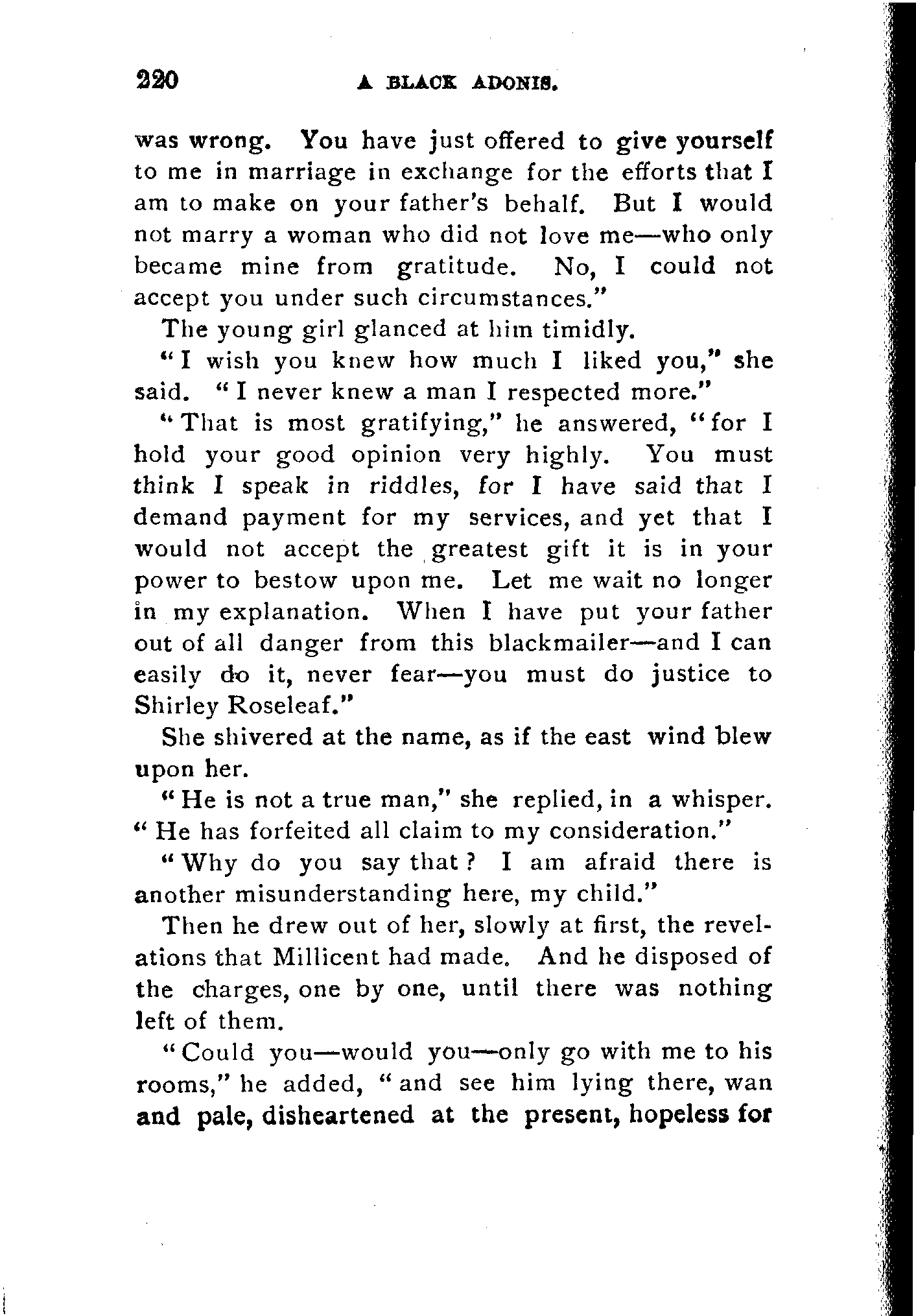 220 A BLACK ADONIS.

was wrong. You have just offered to give yourself to me in marriage in exchange for the efforts that I am to make on your father's behalf. But I would not marry a woman who did not love me—who only became mine from gratitude. No, I could not accept you under such circumstances."

The young girl glanced at him timidly.

"I wish you knew how much I liked you," she said. "I never knew a man I respected more."

"That is most gratifying," he answered, "for I hold your good opinion very highly. You must think I speak in riddles, for I have said that I demand payment for my services, and yet that I would not accept the greatest gift it is in your power to bestow upon me. Let me wait no longer in my explanation. When I have put your father out of all danger from this blackmailer—and I can easily do it, never fear—you must do justice to Shirley Roseleaf."

She shivered at the name, as if the east wind blew upon her.

"He is not a true man," she replied, in a whisper. "He has forfeited all claim to my consideration."

"Why do you say that? I am afraid there is another misunderstanding here, my child."

Then he drew out of her, slowly at first, the revelations that Millicent had made. And he disposed of the charges, one by one, until there was nothing left of them.

"Could you—would you—only go with me to his rooms," he added, "and see him lying there, wan and pale, disheartened at the present, hopeless for